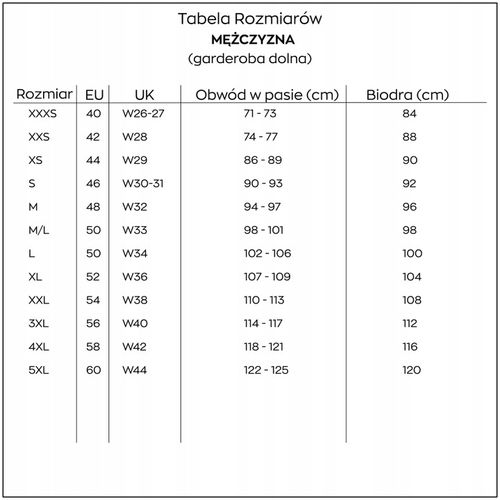 Tabela Rozmiarów
MĘŻCZYZNA
(garderoba dolna)

| Rozmiar | EU | UK | Obwód w pasie (cm) | Biodra (cm) |
|---|---|---|---|---|
| XXXS | 40 | W26-27 | 71 - 73 | 84 |
| XXS | 42 | W28 | 74 - 77 | 88 |
| XS | 44 | W29 | 86 - 89 | 90 |
| S | 46 | W30-31 | 90 - 93 | 92 |
| M | 48 | W32 | 94 - 97 | 96 |
| M/L | 50 | W33 | 98 - 101 | 98 |
| L | 50 | W34 | 102 - 106 | 100 |
| XL | 52 | W36 | 107 - 109 | 104 |
| XXL | 54 | W38 | 110 - 113 | 108 |
| 3XL | 56 | W40 | 114 - 117 | 112 |
| 4XL | 58 | W42 | 118 - 121 | 116 |
| 5XL | 60 | W44 | 122 - 125 | 120 |